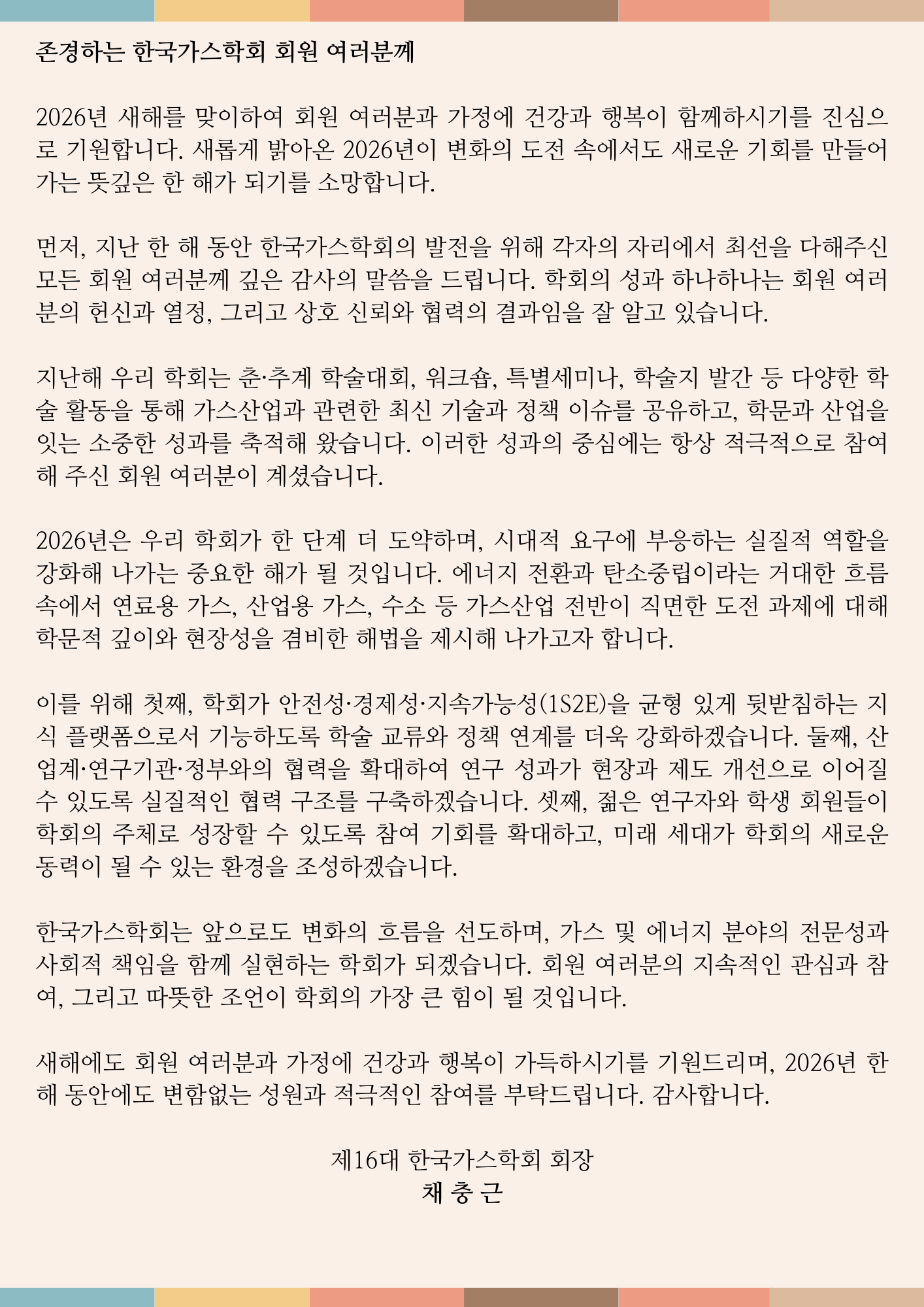 존경하는 한국가스학회 회원 여러분께

2026년 새해를 맞이하여 회원 여러분과 가정에 건강과 행복이 함께하시기를 진심으로 기원합니다. 새롭게 밝아온 2026년이 변화의 도전 속에서도 새로운 기회를 만들어 가는 뜻깊은 한 해가 되기를 소망합니다.

먼저, 지난 한 해 동안 한국가스학회의 발전을 위해 각자의 자리에서 최선을 다해주신 모든 회원 여러분께 깊은 감사의 말씀을 드립니다. 학회의 성과 하나하나는 회원 여러분의 헌신과 열정, 그리고 상호 신뢰와 협력의 결과임을 잘 알고 있습니다.

지난해 우리 학회는 춘·추계 학술대회, 워크숍, 특별세미나, 학술지 발간 등 다양한 학술 활동을 통해 가스산업과 관련한 최신 기술과 정책 이슈를 공유하고, 학문과 산업을 잇는 소중한 성과를 축적해 왔습니다. 이러한 성과의 중심에는 항상 적극적으로 참여해 주신 회원 여러분이 계셨습니다.

2026년은 우리 학회가 한 단계 더 도약하며, 시대적 요구에 부응하는 실질적 역할을 강화해 나가는 중요한 해가 될 것입니다. 에너지 전환과 탄소중립이라는 거대한 흐름 속에서 연료용 가스, 산업용 가스, 수소 등 가스산업 전반이 직면한 도전 과제에 대해 학문적 깊이와 현장성을 겸비한 해법을 제시해 나가고자 합니다.

이를 위해 첫째, 학회가 안전성·경제성·지속가능성(1S2E)을 균형 있게 뒷받침하는 지식 플랫폼으로서 기능하도록 학술 교류와 정책 연계를 더욱 강화하겠습니다. 둘째, 산업계·연구기관·정부와의 협력을 확대하여 연구 성과가 현장과 제도 개선으로 이어질 수 있도록 실질적인 협력 구조를 구축하겠습니다. 셋째, 젊은 연구자와 학생 회원들이 학회의 주체로 성장할 수 있도록 참여 기회를 확대하고, 미래 세대가 학회의 새로운 동력이 될 수 있는 환경을 조성하겠습니다.

한국가스학회는 앞으로도 변화의 흐름을 선도하며, 가스 및 에너지 분야의 전문성과 사회적 책임을 함께 실현하는 학회가 되겠습니다. 회원 여러분의 지속적인 관심과 참여, 그리고 따뜻한 조언이 학회의 가장 큰 힘이 될 것입니다.

새해에도 회원 여러분과 가정에 건강과 행복이 가득하시기를 기원드리며, 2026년 한 해 동안에도 변함없는 성원과 적극적인 참여를 부탁드립니다. 감사합니다.

제16대 한국가스학회 회장
채 충 근